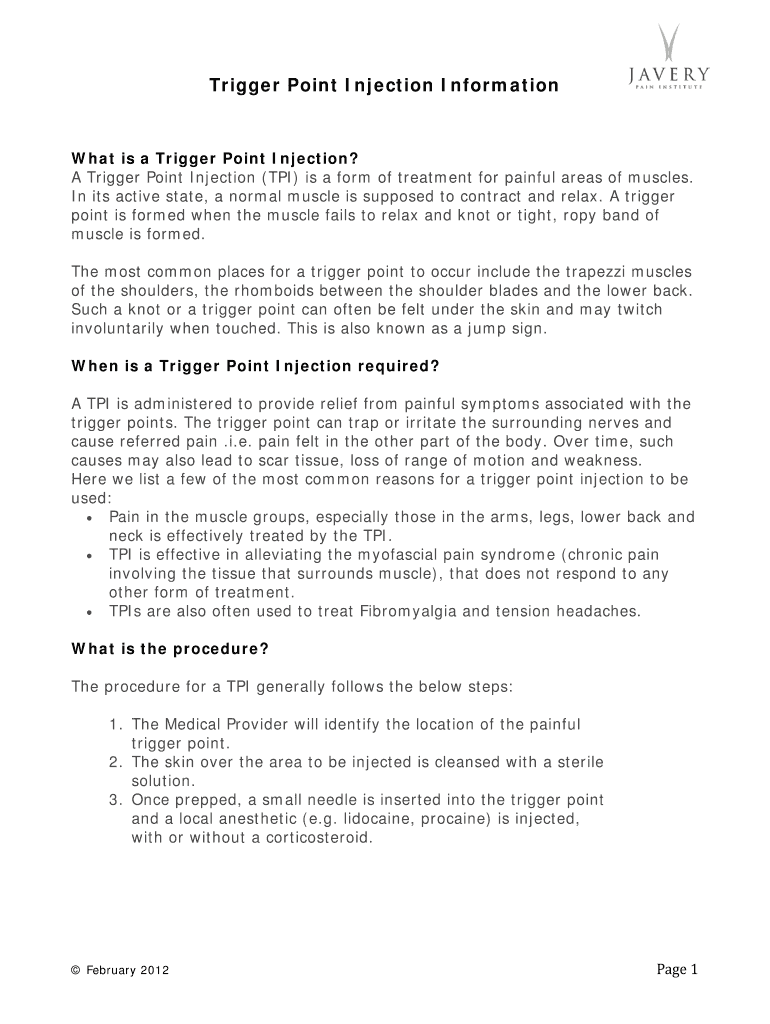 JAVERY
PAIN INSTITUTE

Trigger Point Injection Information

What is a Trigger Point Injection?
A Trigger Point Injection (TPI) is a form of treatment for painful areas of muscles. In its active state, a normal muscle is supposed to contract and relax. A trigger point is formed when the muscle fails to relax and knot or tight, ropy band of muscle is formed.

The most common places for a trigger point to occur include the trapezzi muscles of the shoulders, the rhomboids between the shoulder blades and the lower back. Such a knot or a trigger point can often be felt under the skin and may twitch involuntarily when touched. This is also known as a jump sign.

When is a Trigger Point Injection required?

A TPI is administered to provide relief from painful symptoms associated with the trigger points. The trigger point can trap or irritate the surrounding nerves and cause referred pain .i.e. pain felt in the other part of the body. Over time, such causes may also lead to scar tissue, loss of range of motion and weakness.
Here we list a few of the most common reasons for a trigger point injection to be used:
• Pain in the muscle groups, especially those in the arms, legs, lower back and neck is effectively treated by the TPI.
• TPI is effective in alleviating the myofascial pain syndrome (chronic pain involving the tissue that surrounds muscle), that does not respond to any other form of treatment.
• TPIs are also often used to treat Fibromyalgia and tension headaches.

What is the procedure?

The procedure for a TPI generally follows the below steps:

1. The Medical Provider will identify the location of the painful trigger point.
2. The skin over the area to be injected is cleansed with a sterile solution.
3. Once prepped, a small needle is inserted into the trigger point and a local anesthetic (e.g. lidocaine, procaine) is injected, with or without a corticosteroid.

© February 2012

Page 1